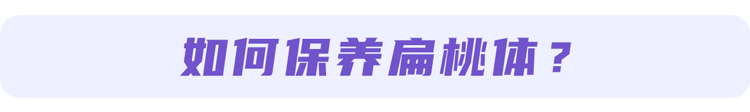 如何保养扁桃体？